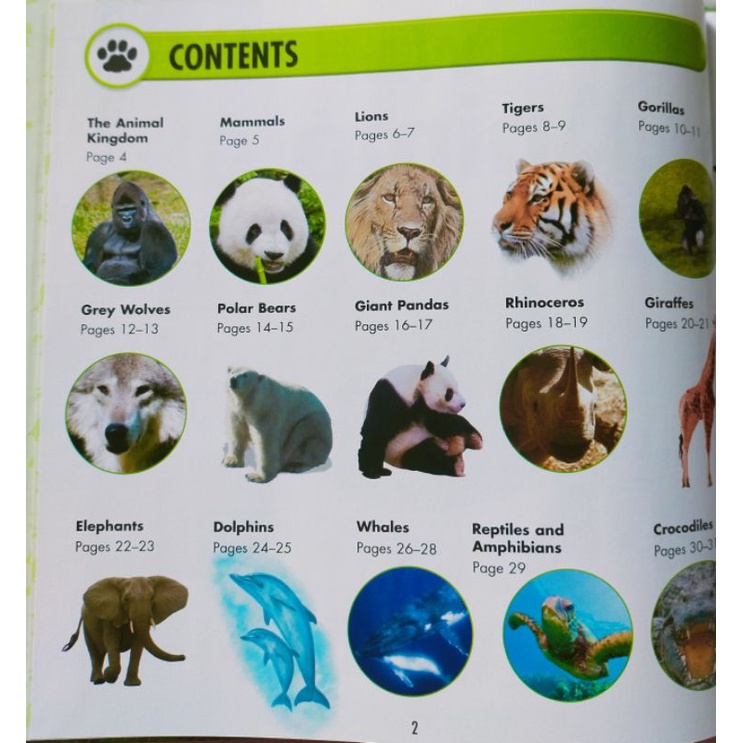 CONTENTS

The Animal Kingdom
Page 4

Mammals
Page 5

Lions
Pages 6–7

Tigers
Pages 8–9

Gorillas
Pages 10–11

Grey Wolves
Pages 12–13

Polar Bears
Pages 14–15

Giant Pandas
Pages 16–17

Rhinoceros
Pages 18–19

Giraffes
Pages 20–21

Elephants
Pages 22–23

Dolphins
Pages 24–25

Whales
Pages 26–28

Reptiles and Amphibians
Page 29

Crocodiles
Pages 30–31

2